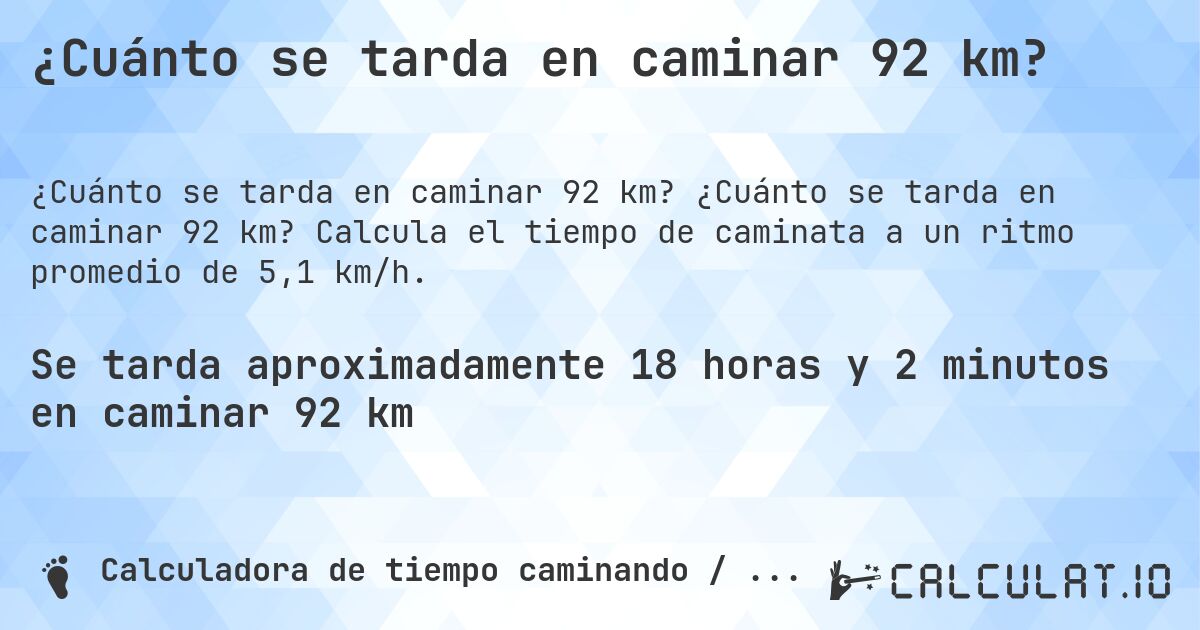 ¿Cuánto se tarda en caminar 92 km?

¿Cuánto se tarda en caminar 92 km? ¿Cuánto se tarda en caminar 92 km? Calcula el tiempo de caminata a un ritmo promedio de 5,1 km/h.

Se tarda aproximadamente 18 horas y 2 minutos en caminar 92 km

Calculadora de tiempo caminando / ...

CALCULAT.IO